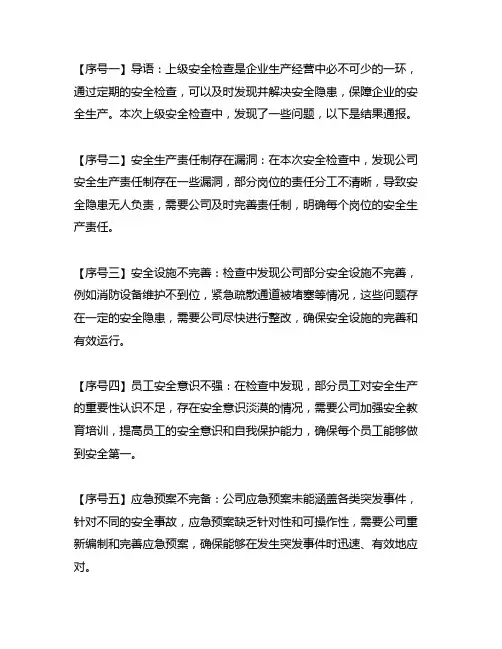 【序号一】导语：上级安全检查是企业生产经营中必不可少的一环，通过定期的安全检查，可以及时发现并解决安全隐患，保障企业的安全生产。本次上级安全检查中，发现了一些问题，以下是结果通报。

【序号二】安全生产责任制存在漏洞：在本次安全检查中，发现公司安全生产责任制存在一些漏洞，部分岗位的责任分工不清晰，导致安全隐患无人负责，需要公司及时完善责任制，明确每个岗位的安全生产责任。

【序号三】安全设施不完善：检查中发现公司部分安全设施不完善，例如消防设备维护不到位，紧急疏散通道被堵塞等情况，这些问题存在一定的安全隐患，需要公司尽快进行整改，确保安全设施的完善和有效运行。

【序号四】员工安全意识不强：在检查中发现，部分员工对安全生产的重要性认识不足，存在安全意识淡漠的情况，需要公司加强安全教育培训，提高员工的安全意识和自我保护能力，确保每个员工能够做到安全第一。

【序号五】应急预案不完备：公司应急预案未能涵盖各类突发事件，针对不同的安全事故，应急预案缺乏针对性和可操作性，需要公司重新编制和完善应急预案，确保能够在发生突发事件时迅速、有效地应对。